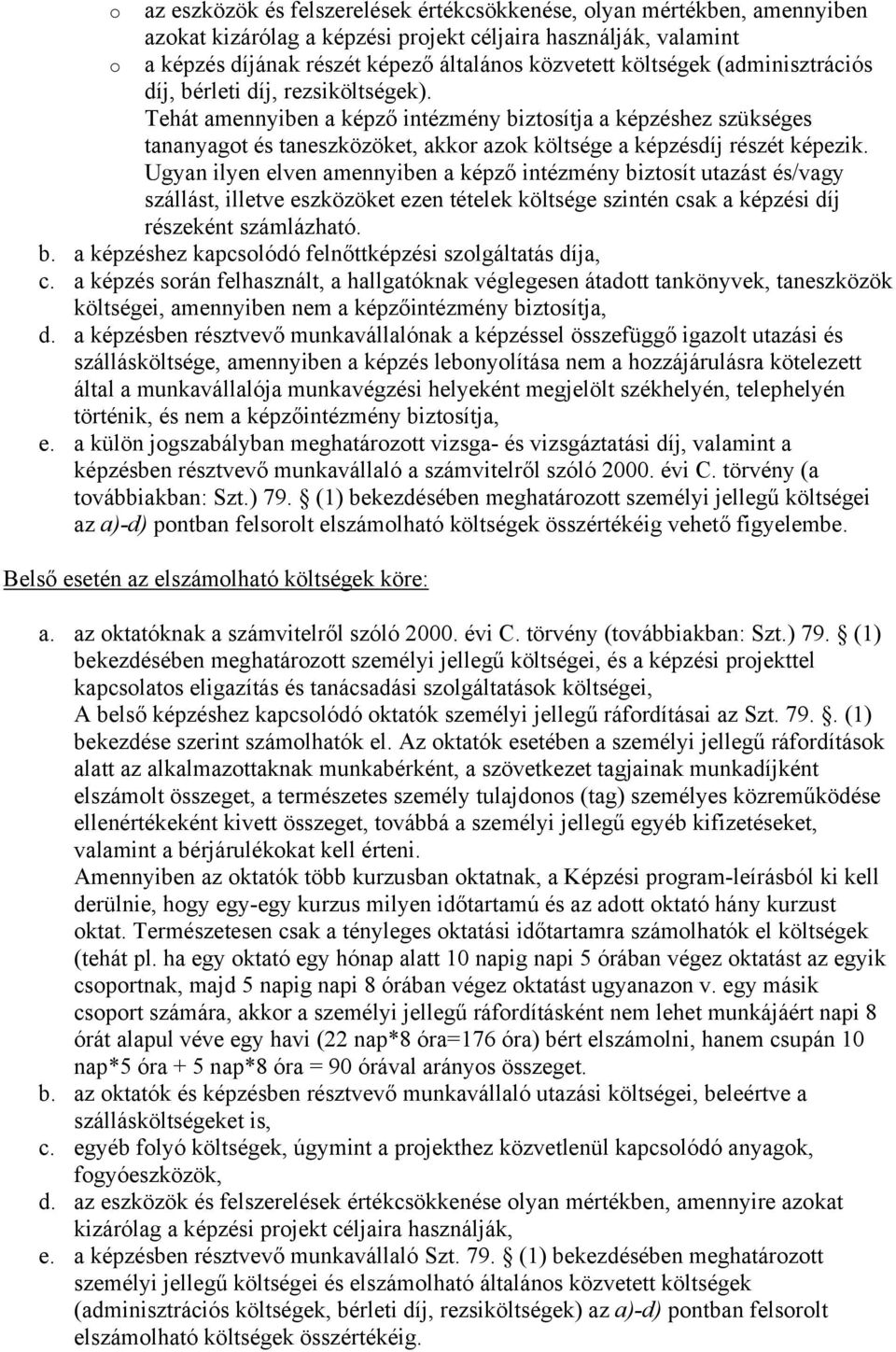 o az eszközök és felszerelések értékcsökkenése, olyan mértékben, amennyiben azokat kizárólag a képzési projekt céljaira használják, valamint
o a képzés díjának részét képező általános közvetett költségek (adminisztrációs díj, bérleti díj, rezsiköltségek).

Tehát amennyiben a képző intézmény biztosítja a képzéshez szükséges tananyagot és taneszközöket, akkor azok költsége a képzésdíj részét képezik. Ugyan ilyen elven amennyiben a képző intézmény biztosít utazást és/vagy szállást, illetve eszközöket ezen tételek költsége szintén csak a képzési díj részeként számlázható.

b. a képzéshez kapcsolódó felnőttképzési szolgáltatás díja,
c. a képzés során felhasznált, a hallgatóknak véglegesen átadott tankönyvek, taneszközök költségei, amennyiben nem a képzőintézmény biztosítja,
d. a képzésben résztvevő munkavállalónak a képzéssel összefüggő igazolt utazási és szállásköltsége, amennyiben a képzés lebonyolítása nem a hozzájárulásra kötelezett által a munkavállalója munkavégzési helyeként megjelölt székhelyén, telephelyén történik, és nem a képzőintézmény biztosítja,
e. a külön jogszabályban meghatározott vizsga- és vizsgáztatási díj, valamint a képzésben résztvevő munkavállaló a számvitelről szóló 2000. évi C. törvény (a továbbiakban: Szt.) 79. § (1) bekezdésében meghatározott személyi jellegű költségei az a)-d) pontban felsorolt elszámolható költségek összértékéig vehető figyelembe.

Belső esetén az elszámolható költségek köre:

a. az oktatóknak a számvitelről szóló 2000. évi C. törvény (továbbiakban: Szt.) 79. § (1) bekezdésében meghatározott személyi jellegű költségei, és a képzési projekttel kapcsolatos eligazítás és tanácsadási szolgáltatások költségei,
A belső képzéshez kapcsolódó oktatók személyi jellegű ráfordításai az Szt. 79. §. (1) bekezdése szerint számolhatók el. Az oktatók esetében a személyi jellegű ráfordítások alatt az alkalmazottaknak munkabérként, a szövetkezet tagjainak munkadíjként elszámolt összeget, a természetes személy tulajdonos (tag) személyes közreműködése ellenértékeként kivett összeget, továbbá a személyi jellegű egyéb kifizetéseket, valamint a bérjárulékokat kell érteni.
Amennyiben az oktatók több kurzusban oktatnak, a Képzési program-leírásból ki kell derülnie, hogy egy-egy kurzus milyen időtartamú és az adott oktató hány kurzust oktat. Természetesen csak a tényleges oktatási időtartamra számolhatók el költségek (tehát pl. ha egy oktató egy hónap alatt 10 napig napi 5 órában végez oktatást az egyik csoportnak, majd 5 napig napi 8 órában végez oktatást ugyanazon v. egy másik csoport számára, akkor a személyi jellegű ráfordításként nem lehet munkájáért napi 8 órát alapul véve egy havi (22 nap*8 óra=176 óra) bért elszámolni, hanem csupán 10 nap*5 óra + 5 nap*8 óra = 90 órával arányos összeget.
b. az oktatók és képzésben résztvevő munkavállaló utazási költségei, beleértve a szállásköltségeket is,
c. egyéb folyó költségek, úgymint a projekthez közvetlenül kapcsolódó anyagok, fogyóeszközök,
d. az eszközök és felszerelések értékcsökkenése olyan mértékben, amennyire azokat kizárólag a képzési projekt céljaira használják,
e. a képzésben résztvevő munkavállaló Szt. 79. § (1) bekezdésében meghatározott személyi jellegű költségei és elszámolható általános közvetett költségek (adminisztrációs költségek, bérleti díj, rezsiköltségek) az a)-d) pontban felsorolt elszámolható költségek összértékéig.